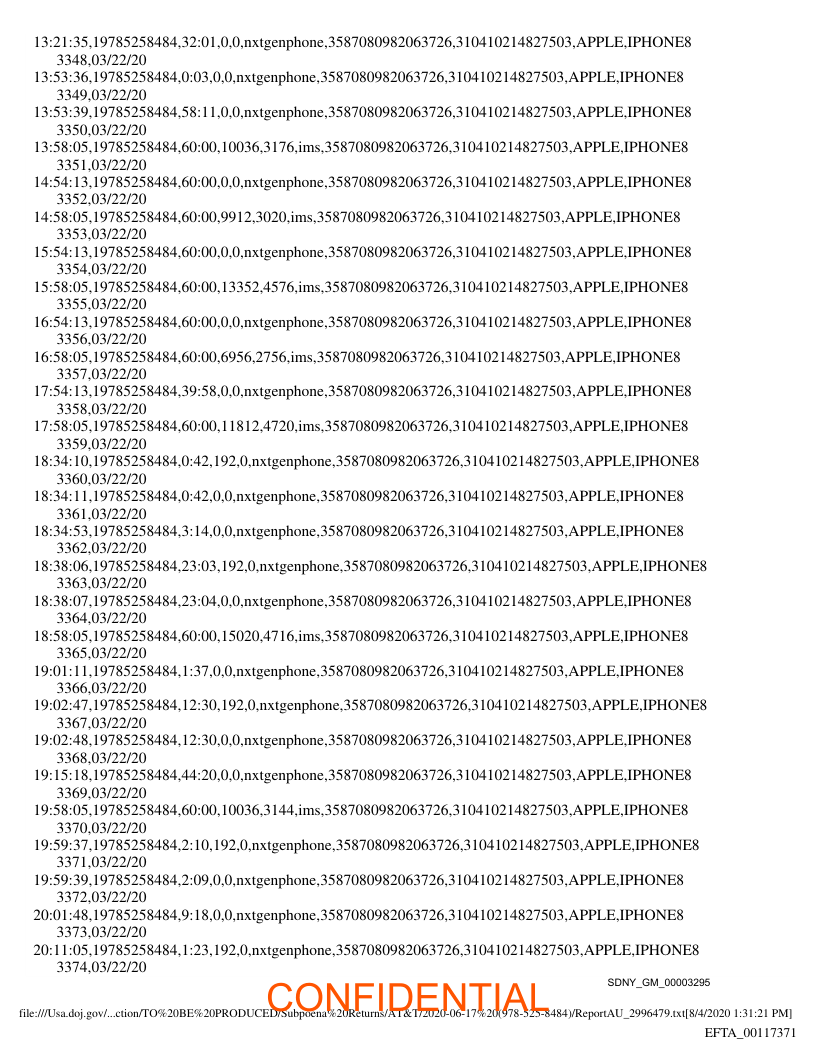 13:21:35,19785258484,32:01,0,0,nxtgenphone,3587080982063726,310410214827503,APPLE,IPHONE8
3348,03/22/20
13:53:36,19785258484,0:03,0,0,nxtgenphone,3587080982063726,310410214827503,APPLE,IPHONE8
3349,03/22/20
13:53:39,19785258484,58:11,0,0,nxtgenphone,3587080982063726,310410214827503,APPLE,IPHONE8
3350,03/22/20
13:58:05,19785258484,60:00,10036,3176,ims,3587080982063726,310410214827503,APPLE,IPHONE8
3351,03/22/20
14:54:13,19785258484,60:00,0,0,nxtgenphone,3587080982063726,310410214827503,APPLE,IPHONE8
3352,03/22/20
14:58:05,19785258484,60:00,9912,3020,ims,3587080982063726,310410214827503,APPLE,IPHONE8
3353,03/22/20
15:54:13,19785258484,60:00,0,0,nxtgenphone,3587080982063726,310410214827503,APPLE,IPHONE8
3354,03/22/20
15:58:05,19785258484,60:00,13352,4576,ims,3587080982063726,310410214827503,APPLE,IPHONE8
3355,03/22/20
16:54:13,19785258484,60:00,0,0,nxtgenphone,3587080982063726,310410214827503,APPLE,IPHONE8
3356,03/22/20
16:58:05,19785258484,60:00,6956,2756,ims,3587080982063726,310410214827503,APPLE,IPHONE8
3357,03/22/20
17:54:13,19785258484,39:58,0,0,nxtgenphone,3587080982063726,310410214827503,APPLE,IPHONE8
3358,03/22/20
17:58:05,19785258484,60:00,11812,4720,ims,3587080982063726,310410214827503,APPLE,IPHONE8
3359,03/22/20
18:34:10,19785258484,0:42,192,0,nxtgenphone,3587080982063726,310410214827503,APPLE,IPHONE8
3360,03/22/20
18:34:11,19785258484,0:42,0,0,nxtgenphone,3587080982063726,310410214827503,APPLE,IPHONE8
3361,03/22/20
18:34:53,19785258484,3:14,0,0,nxtgenphone,3587080982063726,310410214827503,APPLE,IPHONE8
3362,03/22/20
18:38:06,19785258484,23:03,192,0,nxtgenphone,3587080982063726,310410214827503,APPLE,IPHONE8
3363,03/22/20
18:38:07,19785258484,23:04,0,0,nxtgenphone,3587080982063726,310410214827503,APPLE,IPHONE8
3364,03/22/20
18:58:05,19785258484,60:00,15020,4716,ims,3587080982063726,310410214827503,APPLE,IPHONE8
3365,03/22/20
19:01:11,19785258484,1:37,0,0,nxtgenphone,3587080982063726,310410214827503,APPLE,IPHONE8
3366,03/22/20
19:02:47,19785258484,12:30,192,0,nxtgenphone,3587080982063726,310410214827503,APPLE,IPHONE8
3367,03/22/20
19:02:48,19785258484,12:30,0,0,nxtgenphone,3587080982063726,310410214827503,APPLE,IPHONE8
3368,03/22/20
19:15:18,19785258484,44:20,0,0,nxtgenphone,3587080982063726,310410214827503,APPLE,IPHONE8
3369,03/22/20
19:58:05,19785258484,60:00,10036,3144,ims,3587080982063726,310410214827503,APPLE,IPHONE8
3370,03/22/20
19:59:37,19785258484,2:10,192,0,nxtgenphone,3587080982063726,310410214827503,APPLE,IPHONE8
3371,03/22/20
19:59:39,19785258484,2:09,0,0,nxtgenphone,3587080982063726,310410214827503,APPLE,IPHONE8
3372,03/22/20
20:01:48,19785258484,9:18,0,0,nxtgenphone,3587080982063726,310410214827503,APPLE,IPHONE8
3373,03/22/20
20:11:05,19785258484,1:23,192,0,nxtgenphone,3587080982063726,310410214827503,APPLE,IPHONE8
3374,03/22/20

SDNY_GM_00003295

CONFIDENTIAL

file:///Usa.doj.gov/...ction/TO%20BE%20PRODUCED/Subpoena%20Returns/AT&T/2020-06-17%20(978-525-8484)/ReportAU_2996479.txt[8/4/2020 1:31:21 PM]

EFTA_00117371